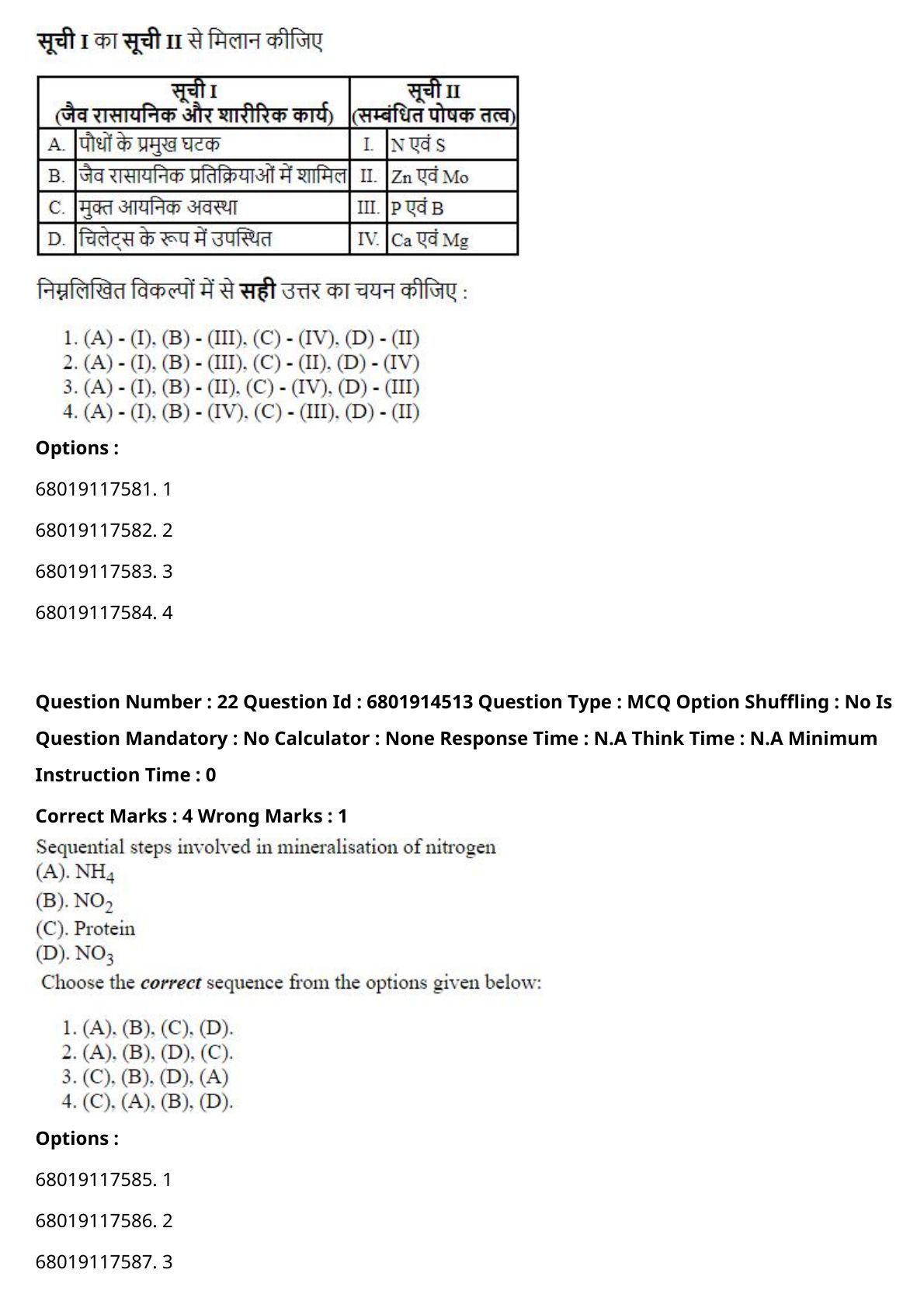 सूची I का सूची II से मिलान कीजिए

| | सूची I (जैव रासायनिक और शारीरिक कार्य) | | सूची II (सम्बंधित पोषक तत्व) |
|---|---|---|---|
| A. | पौधों के प्रमुख घटक | I. | N एवं S |
| B. | जैव रासायनिक प्रतिक्रियाओं में शामिल | II. | Zn एवं Mo |
| C. | मुक्त आयनिक अवस्था | III. | P एवं B |
| D. | चिलेट्स के रूप में उपस्थित | IV. | Ca एवं Mg |

निम्नलिखित विकल्पों में से सही उत्तर का चयन कीजिए :

1. (A) - (I), (B) - (III), (C) - (IV), (D) - (II)
2. (A) - (I), (B) - (III), (C) - (II), (D) - (IV)
3. (A) - (I), (B) - (II), (C) - (IV), (D) - (III)
4. (A) - (I), (B) - (IV), (C) - (III), (D) - (II)

Options :

68019117581. 1

68019117582. 2

68019117583. 3

68019117584. 4

Question Number : 22 Question Id : 6801914513 Question Type : MCQ Option Shuffling : No Is Question Mandatory : No Calculator : None Response Time : N.A Think Time : N.A Minimum Instruction Time : 0

Correct Marks : 4 Wrong Marks : 1

Sequential steps involved in mineralisation of nitrogen
(A). $NH_4$
(B). $NO_2$
(C). Protein
(D). $NO_3$
Choose the correct sequence from the options given below:

1. (A), (B), (C), (D).
2. (A), (B), (D), (C).
3. (C), (B), (D), (A)
4. (C), (A), (B), (D).

Options :

68019117585. 1

68019117586. 2

68019117587. 3